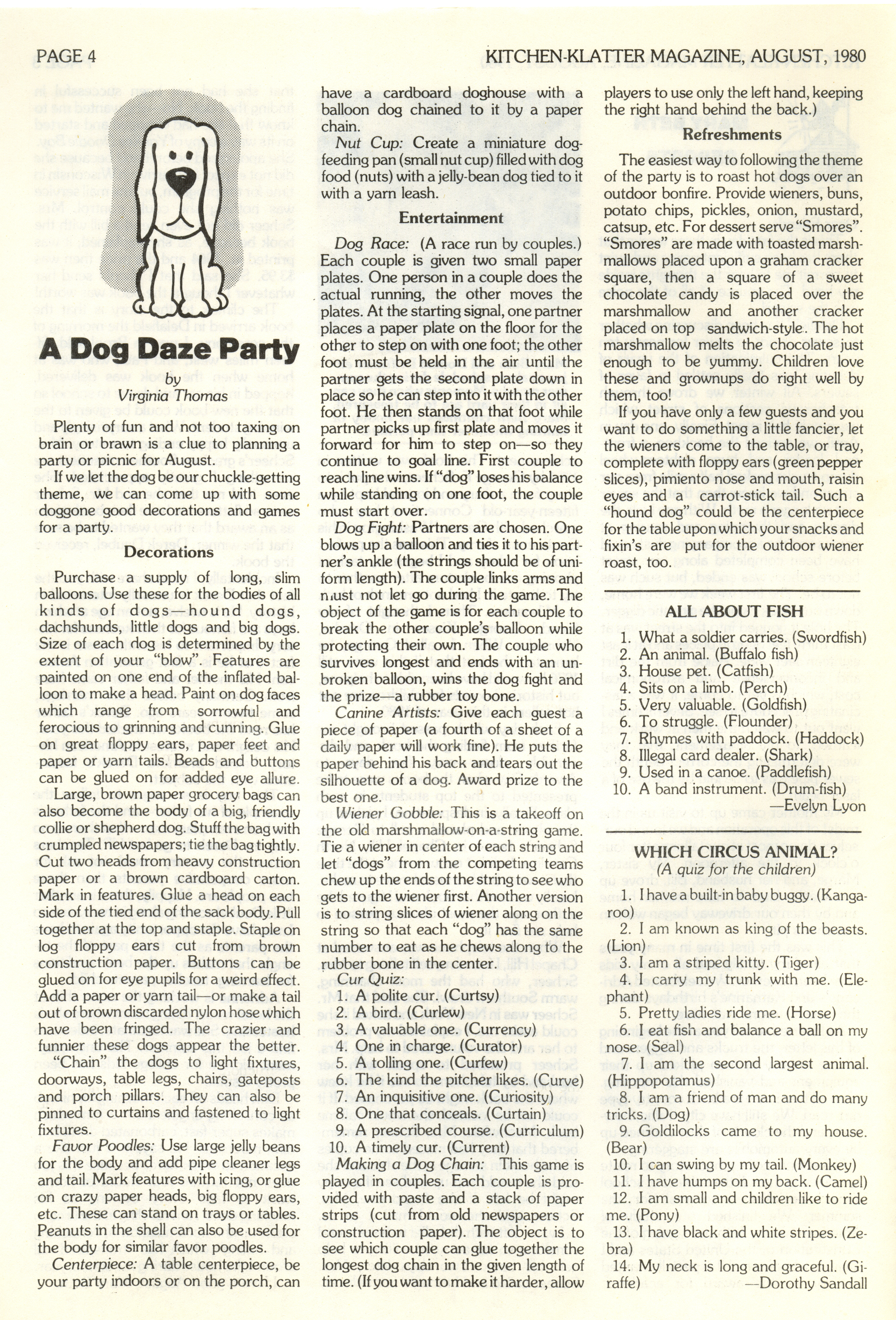 PAGE 4

KITCHEN-KLATTER MAGAZINE, AUGUST, 1980

A Dog Daze Party

by
Virginia Thomas

Plenty of fun and not too taxing on brain or brawn is a clue to planning a party or picnic for August.

If we let the dog be our chuckle-getting theme, we can come up with some doggone good decorations and games for a party.

Decorations

Purchase a supply of long, slim balloons. Use these for the bodies of all kinds of dogs—hound dogs, dachshunds, little dogs and big dogs. Size of each dog is determined by the extent of your "blow". Features are painted on one end of the inflated balloon to make a head. Paint on dog faces which range from sorrowful and ferocious to grinning and cunning. Glue on great floppy ears, paper feet and paper or yarn tails. Beads and buttons can be glued on for added eye allure.

Large, brown paper grocery bags can also become the body of a big, friendly collie or shepherd dog. Stuff the bag with crumpled newspapers; tie the bag tightly. Cut two heads from heavy construction paper or a brown cardboard carton. Mark in features. Glue a head on each side of the tied end of the sack body. Pull together at the top and staple. Staple on log floppy ears cut from brown construction paper. Buttons can be glued on for eye pupils for a weird effect. Add a paper or yarn tail—or make a tail out of brown discarded nylon hose which have been fringed. The crazier and funnier these dogs appear the better.

"Chain" the dogs to light fixtures, doorways, table legs, chairs, gateposts and porch pillars. They can also be pinned to curtains and fastened to light fixtures.

Favor Poodles: Use large jelly beans for the body and add pipe cleaner legs and tail. Mark features with icing, or glue on crazy paper heads, big floppy ears, etc. These can stand on trays or tables. Peanuts in the shell can also be used for the body for similar favor poodles.

Centerpiece: A table centerpiece, be your party indoors or on the porch, can have a cardboard doghouse with a balloon dog chained to it by a paper chain.

Nut Cup: Create a miniature dog-feeding pan (small nut cup) filled with dog food (nuts) with a jelly-bean dog tied to it with a yarn leash.

Entertainment

Dog Race: (A race run by couples.) Each couple is given two small paper plates. One person in a couple does the actual running, the other moves the plates. At the starting signal, one partner places a paper plate on the floor for the other to step on with one foot; the other foot must be held in the air until the partner gets the second plate down in place so he can step into it with the other foot. He then stands on that foot while partner picks up first plate and moves it forward for him to step on—so they continue to goal line. First couple to reach line wins. If "dog" loses his balance while standing on one foot, the couple must start over.

Dog Fight: Partners are chosen. One blows up a balloon and ties it to his partner's ankle (the strings should be of uniform length). The couple links arms and must not let go during the game. The object of the game is for each couple to break the other couple's balloon while protecting their own. The couple who survives longest and ends with an unbroken balloon, wins the dog fight and the prize—a rubber toy bone.

Canine Artists: Give each guest a piece of paper (a fourth of a sheet of a daily paper will work fine). He puts the paper behind his back and tears out the silhouette of a dog. Award prize to the best one.

Wiener Gobble: This is a takeoff on the old marshmallow-on-a-string game. Tie a wiener in center of each string and let "dogs" from the competing teams chew up the ends of the string to see who gets to the wiener first. Another version is to string slices of wiener along on the string so that each "dog" has the same number to eat as he chews along to the rubber bone in the center.

Cur Quiz:
1. A polite cur. (Curtsy)
2. A bird. (Curlew)
3. A valuable one. (Currency)
4. One in charge. (Curator)
5. A tolling one. (Curfew)
6. The kind the pitcher likes. (Curve)
7. An inquisitive one. (Curiosity)
8. One that conceals. (Curtain)
9. A prescribed course. (Curriculum)
10. A timely cur. (Current)

Making a Dog Chain: This game is played in couples. Each couple is provided with paste and a stack of paper strips (cut from old newspapers or construction paper). The object is to see which couple can glue together the longest dog chain in the given length of time. (If you want to make it harder, allow players to use only the left hand, keeping the right hand behind the back.)

Refreshments

The easiest way to following the theme of the party is to roast hot dogs over an outdoor bonfire. Provide wieners, buns, potato chips, pickles, onion, mustard, catsup, etc. For dessert serve "Smores". "Smores" are made with toasted marshmallows placed upon a graham cracker square, then a square of a sweet chocolate candy is placed over the marshmallow and another cracker placed on top sandwich-style. The hot marshmallow melts the chocolate just enough to be yummy. Children love these and grownups do right well by them, too!

If you have only a few guests and you want to do something a little fancier, let the wieners come to the table, or tray, complete with floppy ears (green pepper slices), pimiento nose and mouth, raisin eyes and a carrot-stick tail. Such a "hound dog" could be the centerpiece for the table upon which your snacks and fixin's are put for the outdoor wiener roast, too.

ALL ABOUT FISH

1. What a soldier carries. (Swordfish)
2. An animal. (Buffalo fish)
3. House pet. (Catfish)
4. Sits on a limb. (Perch)
5. Very valuable. (Goldfish)
6. To struggle. (Flounder)
7. Rhymes with paddock. (Haddock)
8. Illegal card dealer. (Shark)
9. Used in a canoe. (Paddlefish)
10. A band instrument. (Drum-fish)
—Evelyn Lyon

WHICH CIRCUS ANIMAL?
(A quiz for the children)

1. I have a built-in baby buggy. (Kangaroo)
2. I am known as king of the beasts. (Lion)
3. I am a striped kitty. (Tiger)
4. I carry my trunk with me. (Elephant)
5. Pretty ladies ride me. (Horse)
6. I eat fish and balance a ball on my nose. (Seal)
7. I am the second largest animal. (Hippopotamus)
8. I am a friend of man and do many tricks. (Dog)
9. Goldilocks came to my house. (Bear)
10. I can swing by my tail. (Monkey)
11. I have humps on my back. (Camel)
12. I am small and children like to ride me. (Pony)
13. I have black and white stripes. (Zebra)
14. My neck is long and graceful. (Giraffe)
—Dorothy Sandall